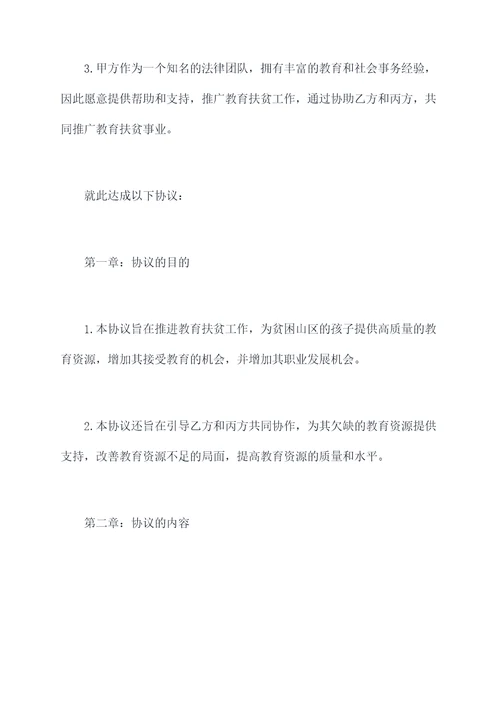 3.甲方作为一个知名的法律团队，拥有丰富的教育和社会事务经验，因此愿意提供帮助和支持，推广教育扶贫工作，通过协助乙方和丙方，共同推广教育扶贫事业。

就此达成以下协议：

第一章：协议的目的

1.本协议旨在推进教育扶贫工作，为贫困山区的孩子提供高质量的教育资源，增加其接受教育的机会，并增加其职业发展机会。

2.本协议还旨在引导乙方和丙方共同协作，为其欠缺的教育资源提供支持，改善教育资源不足的局面，提高教育资源的质量和水平。

第二章：协议的内容